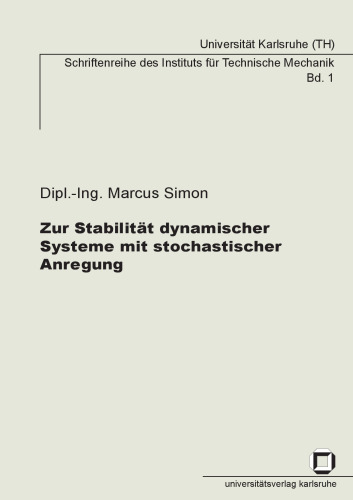 Universität Karlsruhe (TH)

Schriftenreihe des Instituts für Technische Mechanik
Bd. 1

Dipl.-Ing. Marcus Simon

Zur Stabilität dynamischer Systeme mit stochastischer Anregung

universitätsverlag karlsruhe